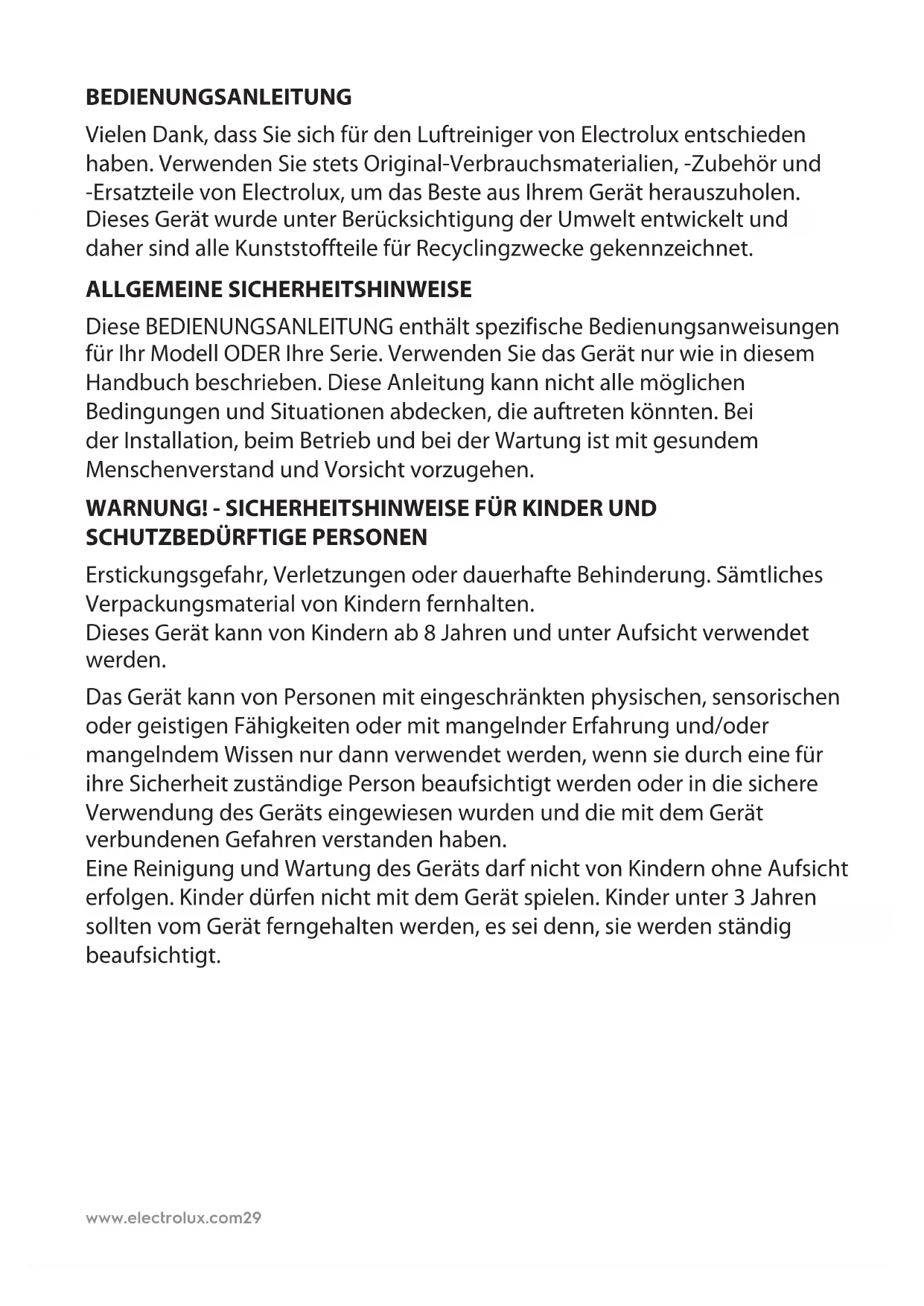 BEDIENUNGSANLEITUNG

Vielen Dank, dass Sie sich für den Luftreiniger von Electrolux entschieden haben. Verwenden Sie stets Original-Verbrauchsmaterialien, -Zubehör und -Ersatzteile von Electrolux, um das Beste aus Ihrem Gerät herauszuholen. Dieses Gerät wurde unter Berücksichtigung der Umwelt entwickelt und daher sind alle Kunststoffteile für Recyclingzwecke gekennzeichnet.

ALLGEMEINE SICHERHEITSHINWEISE

Diese BEDIENUNGSANLEITUNG enthält spezifische Bedienungsanweisungen für Ihr Modell ODER Ihre Serie. Verwenden Sie das Gerät nur wie in diesem Handbuch beschrieben. Diese Anleitung kann nicht alle möglichen Bedingungen und Situationen abdecken, die auftreten könnten. Bei der Installation, beim Betrieb und bei der Wartung ist mit gesundem Menschenverstand und Vorsicht vorzugehen.

WARNUNG! - SICHERHEITSHINWEISE FÜR KINDER UND SCHUTZBEDÜRFTIGE PERSONEN

Erstickungsgefahr, Verletzungen oder dauerhafte Behinderung. Sämtliches Verpackungsmaterial von Kindern fernhalten.
Dieses Gerät kann von Kindern ab 8 Jahren und unter Aufsicht verwendet werden.

Das Gerät kann von Personen mit eingeschränkten physischen, sensorischen oder geistigen Fähigkeiten oder mit mangelnder Erfahrung und/oder mangelndem Wissen nur dann verwendet werden, wenn sie durch eine für ihre Sicherheit zuständige Person beaufsichtigt werden oder in die sichere Verwendung des Geräts eingewiesen wurden und die mit dem Gerät verbundenen Gefahren verstanden haben.
Eine Reinigung und Wartung des Geräts darf nicht von Kindern ohne Aufsicht erfolgen. Kinder dürfen nicht mit dem Gerät spielen. Kinder unter 3 Jahren sollten vom Gerät ferngehalten werden, es sei denn, sie werden ständig beaufsichtigt.

www.electrolux.com29